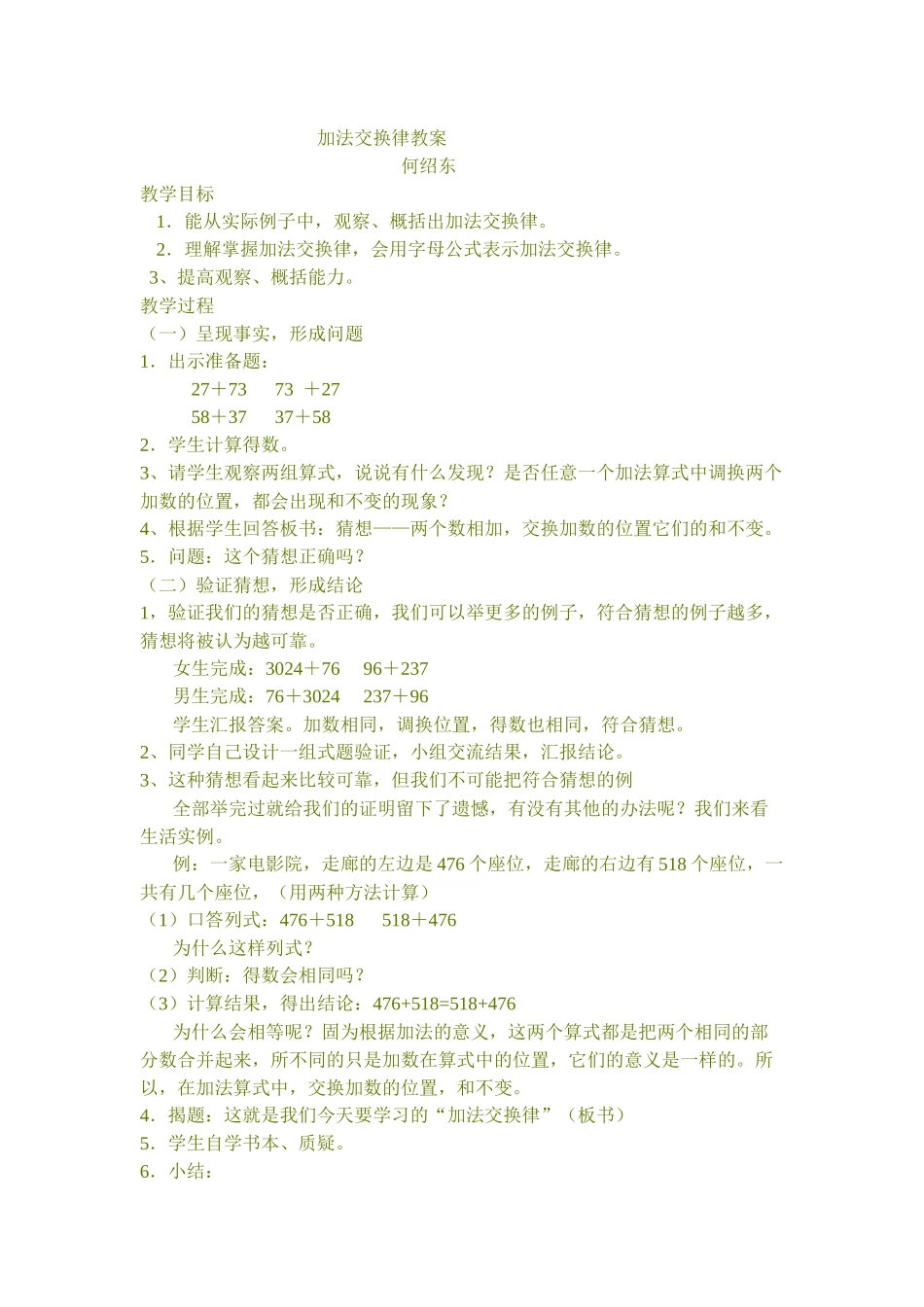 加法交换律教案
何绍东

教学目标
1．能从实际例子中，观察、概括出加法交换律。
2．理解掌握加法交换律，会用字母公式表示加法交换律。
3、提高观察、概括能力。

教学过程
（一）呈现事实，形成问题
1．出示准备题：
27＋73　73 ＋27
58＋37　37＋58
2．学生计算得数。
3、请学生观察两组算式，说说有什么发现？是否任意一个加法算式中调换两个加数的位置，都会出现和不变的现象？
4、根据学生回答板书：猜想——两个数相加，交换加数的位置它们的和不变。
5．问题：这个猜想正确吗？
（二）验证猜想，形成结论
1，验证我们的猜想是否正确，我们可以举更多的例子，符合猜想的例子越多，猜想将被认为越可靠。
女生完成：3024＋76　96＋237
男生完成：76＋3024　237＋96
学生汇报答案。加数相同，调换位置，得数也相同，符合猜想。
2、同学自己设计一组式题验证，小组交流结果，汇报结论。
3、这种猜想看起来比较可靠，但我们不可能把符合猜想的例
全部举完过就给我们的证明留下了遗憾，有没有其他的办法呢？我们来看生活实例。
例：一家电影院，走廊的左边是 476 个座位，走廊的右边有 518 个座位，一共有几个座位，（用两种方法计算）
（1）口答列式：476＋518　518＋476
为什么这样列式？
（2）判断：得数会相同吗？
（3）计算结果，得出结论：476+518=518+476
为什么会相等呢？固为根据加法的意义，这两个算式都是把两个相同的部分数合并起来，所不同的只是加数在算式中的位置，它们的意义是一样的。所以，在加法算式中，交换加数的位置，和不变。
4．揭题：这就是我们今天要学习的“加法交换律”（板书）
5．学生自学书本、质疑。
6．小结：